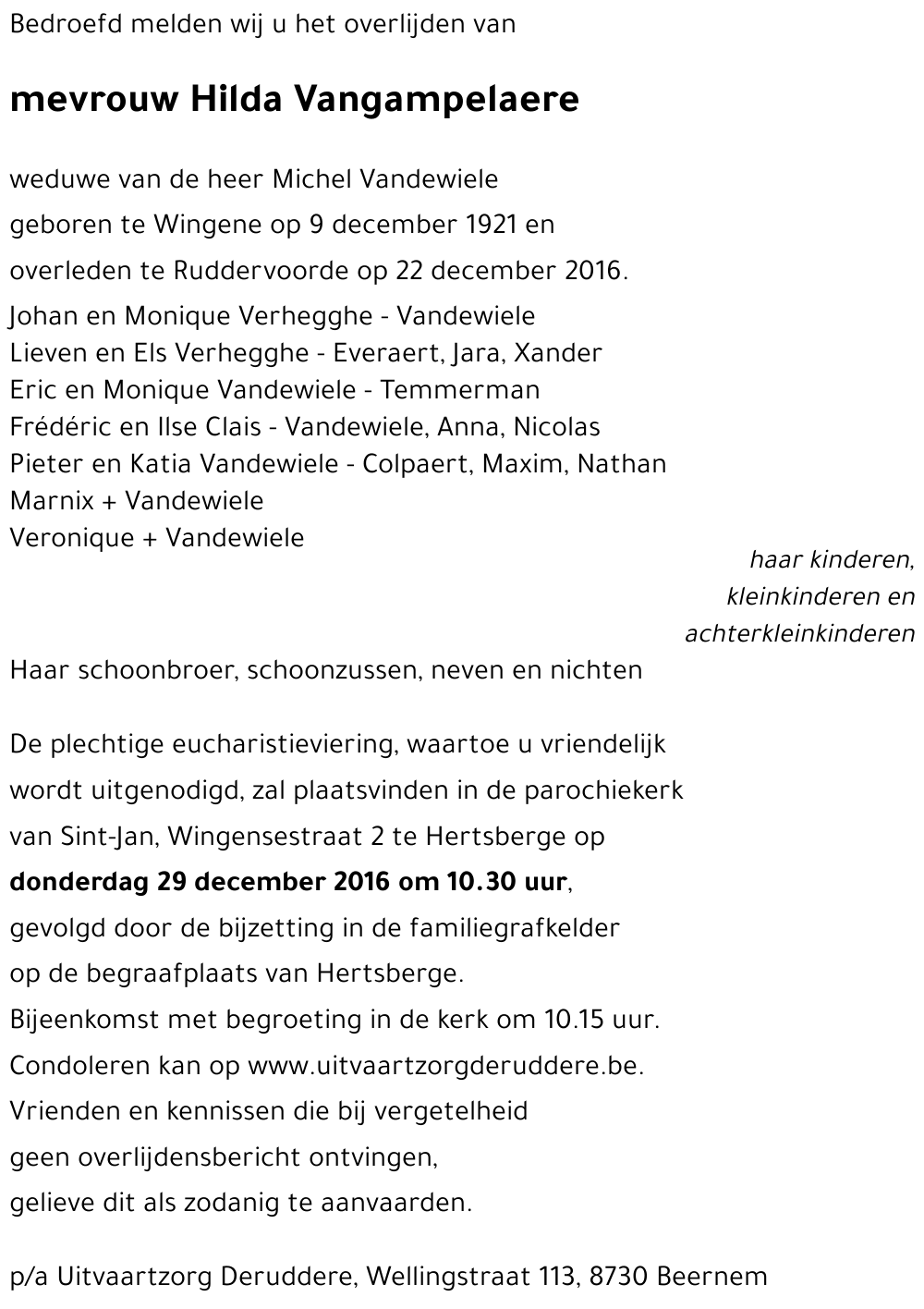 Bedroefd melden wij u het overlijden van

mevrouw Hilda Vangampelaere

weduwe van de heer Michel Vandewiele
geboren te Wingene op 9 december 1921 en
overleden te Ruddervoorde op 22 december 2016.

Johan en Monique Verhegghe - Vandewiele
Lieven en Els Verhegghe - Everaert, Jara, Xander
Eric en Monique Vandewiele - Temmerman
Frédéric en Ilse Clais - Vandewiele, Anna, Nicolas
Pieter en Katia Vandewiele - Colpaert, Maxim, Nathan
Marnix + Vandewiele
Veronique + Vandewiele

haar kinderen, kleinkinderen en achterkleinkinderen

Haar schoonbroer, schoonzussen, neven en nichten

De plechtige eucharistieviering, waartoe u vriendelijk wordt uitgenodigd, zal plaatsvinden in de parochiekerk van Sint-Jan, Wingensestraat 2 te Hertsberge op **donderdag 29 december 2016 om 10.30 uur**, gevolgd door de bijzetting in de familiegrafkelder op de begraafplaats van Hertsberge.
Bijeenkomst met begroeting in de kerk om 10.15 uur.
Condoleren kan op www.uitvaartzorgderuddere.be.
Vrienden en kennissen die bij vergetelheid geen overlijdensbericht ontvingen, gelieve dit als zodanig te aanvaarden.

p/a Uitvaartzorg Deruddere, Wellingstraat 113, 8730 Beernem